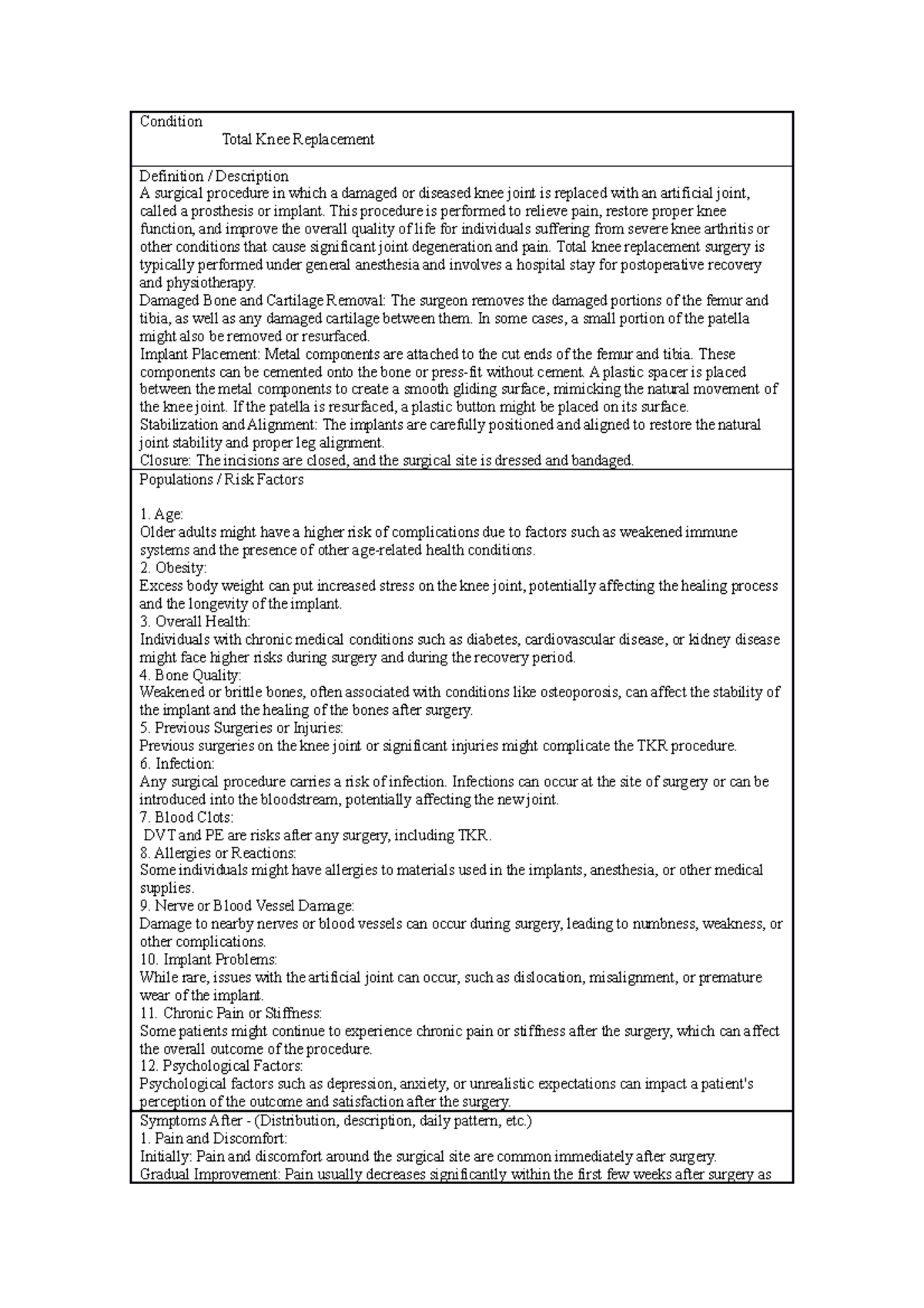 Condition
Total Knee Replacement

Definition / Description
A surgical procedure in which a damaged or diseased knee joint is replaced with an artificial joint, called a prosthesis or implant. This procedure is performed to relieve pain, restore proper knee function, and improve the overall quality of life for individuals suffering from severe knee arthritis or other conditions that cause significant joint degeneration and pain. Total knee replacement surgery is typically performed under general anesthesia and involves a hospital stay for postoperative recovery and physiotherapy.
Damaged Bone and Cartilage Removal: The surgeon removes the damaged portions of the femur and tibia, as well as any damaged cartilage between them. In some cases, a small portion of the patella might also be removed or resurfaced.
Implant Placement: Metal components are attached to the cut ends of the femur and tibia. These components can be cemented onto the bone or press-fit without cement. A plastic spacer is placed between the metal components to create a smooth gliding surface, mimicking the natural movement of the knee joint. If the patella is resurfaced, a plastic button might be placed on its surface.
Stabilization and Alignment: The implants are carefully positioned and aligned to restore the natural joint stability and proper leg alignment.
Closure: The incisions are closed, and the surgical site is dressed and bandaged.

Populations / Risk Factors

1. Age:
Older adults might have a higher risk of complications due to factors such as weakened immune systems and the presence of other age-related health conditions.
2. Obesity:
Excess body weight can put increased stress on the knee joint, potentially affecting the healing process and the longevity of the implant.
3. Overall Health:
Individuals with chronic medical conditions such as diabetes, cardiovascular disease, or kidney disease might face higher risks during surgery and during the recovery period.
4. Bone Quality:
Weakened or brittle bones, often associated with conditions like osteoporosis, can affect the stability of the implant and the healing of the bones after surgery.
5. Previous Surgeries or Injuries:
Previous surgeries on the knee joint or significant injuries might complicate the TKR procedure.
6. Infection:
Any surgical procedure carries a risk of infection. Infections can occur at the site of surgery or can be introduced into the bloodstream, potentially affecting the new joint.
7. Blood Clots:
DVT and PE are risks after any surgery, including TKR.
8. Allergies or Reactions:
Some individuals might have allergies to materials used in the implants, anesthesia, or other medical supplies.
9. Nerve or Blood Vessel Damage:
Damage to nearby nerves or blood vessels can occur during surgery, leading to numbness, weakness, or other complications.
10. Implant Problems:
While rare, issues with the artificial joint can occur, such as dislocation, misalignment, or premature wear of the implant.
11. Chronic Pain or Stiffness:
Some patients might continue to experience chronic pain or stiffness after the surgery, which can affect the overall outcome of the procedure.
12. Psychological Factors:
Psychological factors such as depression, anxiety, or unrealistic expectations can impact a patient's perception of the outcome and satisfaction after the surgery.

Symptoms After - (Distribution, description, daily pattern, etc.)
1. Pain and Discomfort:
Initially: Pain and discomfort around the surgical site are common immediately after surgery.
Gradual Improvement: Pain usually decreases significantly within the first few weeks after surgery as